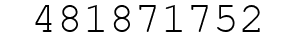 481871752